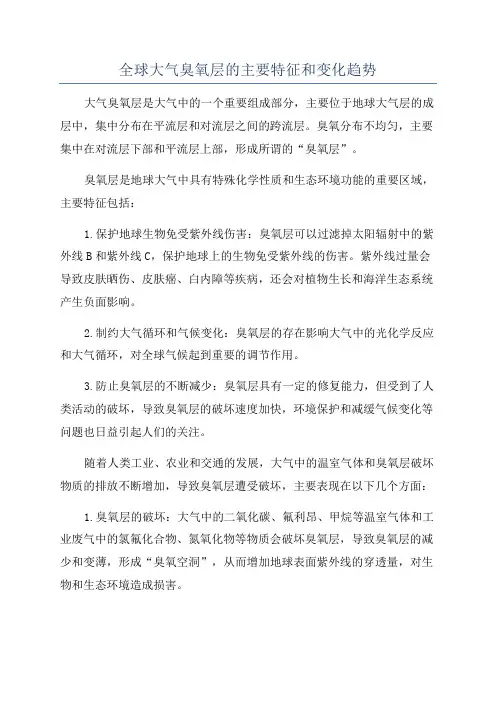 全球大气臭氧层的主要特征和变化趋势

大气臭氧层是大气中的一个重要组成部分，主要位于地球大气层的成层中，集中分布在平流层和对流层之间的跨流层。臭氧分布不均匀，主要集中在对流层下部和平流层上部，形成所谓的“臭氧层”。

臭氧层是地球大气中具有特殊化学性质和生态环境功能的重要区域，主要特征包括：

1.保护地球生物免受紫外线伤害：臭氧层可以过滤掉太阳辐射中的紫外线B和紫外线C，保护地球上的生物免受紫外线的伤害。紫外线过量会导致皮肤晒伤、皮肤癌、白内障等疾病，还会对植物生长和海洋生态系统产生负面影响。

2.制约大气循环和气候变化：臭氧层的存在影响大气中的光化学反应和大气循环，对全球气候起到重要的调节作用。

3.防止臭氧层的不断减少：臭氧层具有一定的修复能力，但受到了人类活动的破坏，导致臭氧层的破坏速度加快，环境保护和减缓气候变化等问题也日益引起人们的关注。

随着人类工业、农业和交通的发展，大气中的温室气体和臭氧层破坏物质的排放不断增加，导致臭氧层遭受破坏，主要表现在以下几个方面：

1.臭氧层的破坏：大气中的二氧化碳、氟利昂、甲烷等温室气体和工业废气中的氯氟化合物、氮氧化物等物质会破坏臭氧层，导致臭氧层的减少和变薄，形成“臭氧空洞”，从而增加地球表面紫外线的穿透量，对生物和生态环境造成损害。